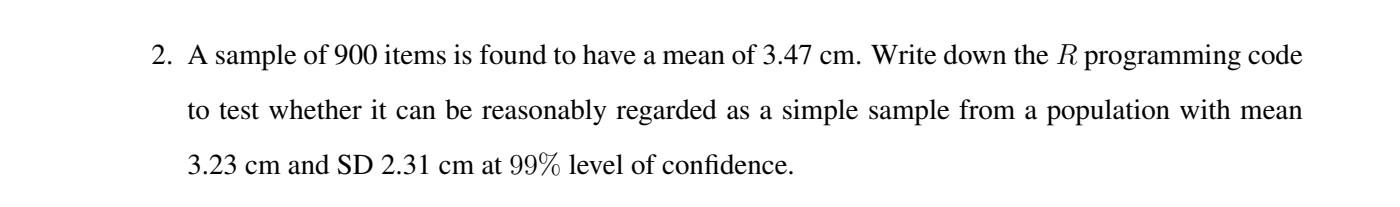 2. A sample of 900 items is found to have a mean of 3.47 cm. Write down the $R$ programming code to test whether it can be reasonably regarded as a simple sample from a population with mean 3.23 cm and SD 2.31 cm at $99\%$ level of confidence.